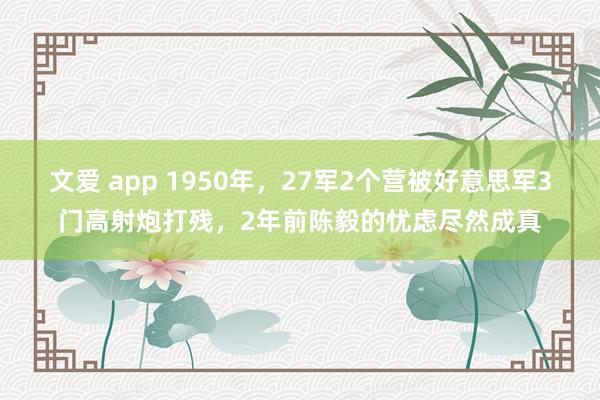 文爱 app 1950年，27军2个营被好意思军3门高射炮打残，2年前陈毅的忧虑尽然成真